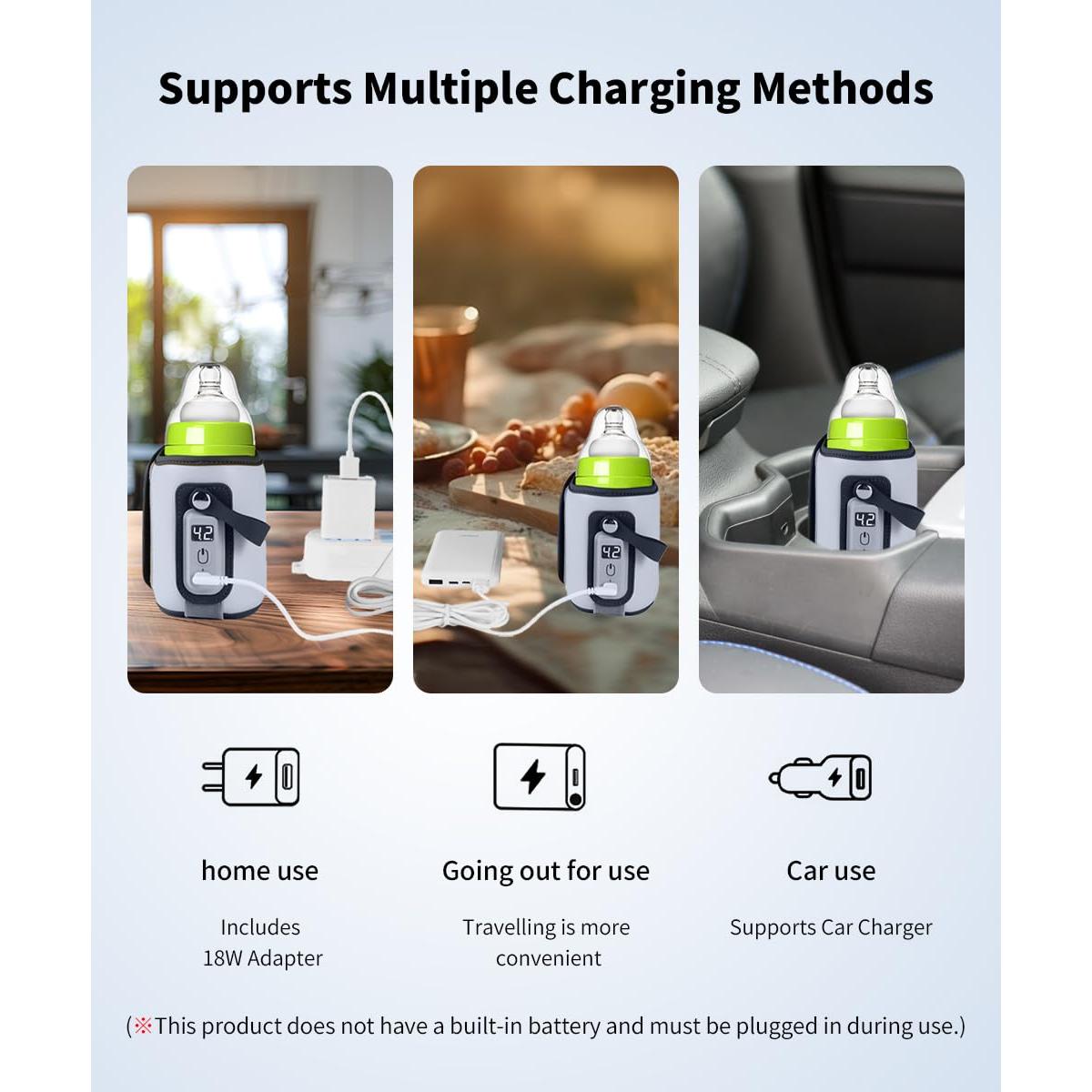 Supports Multiple Charging Methods

42

42

42

home use

Includes
18W Adapter

Going out for use

Travelling is more convenient

Car use

Supports Car Charger

(※This product does not have a built-in battery and must be plugged in during use.)